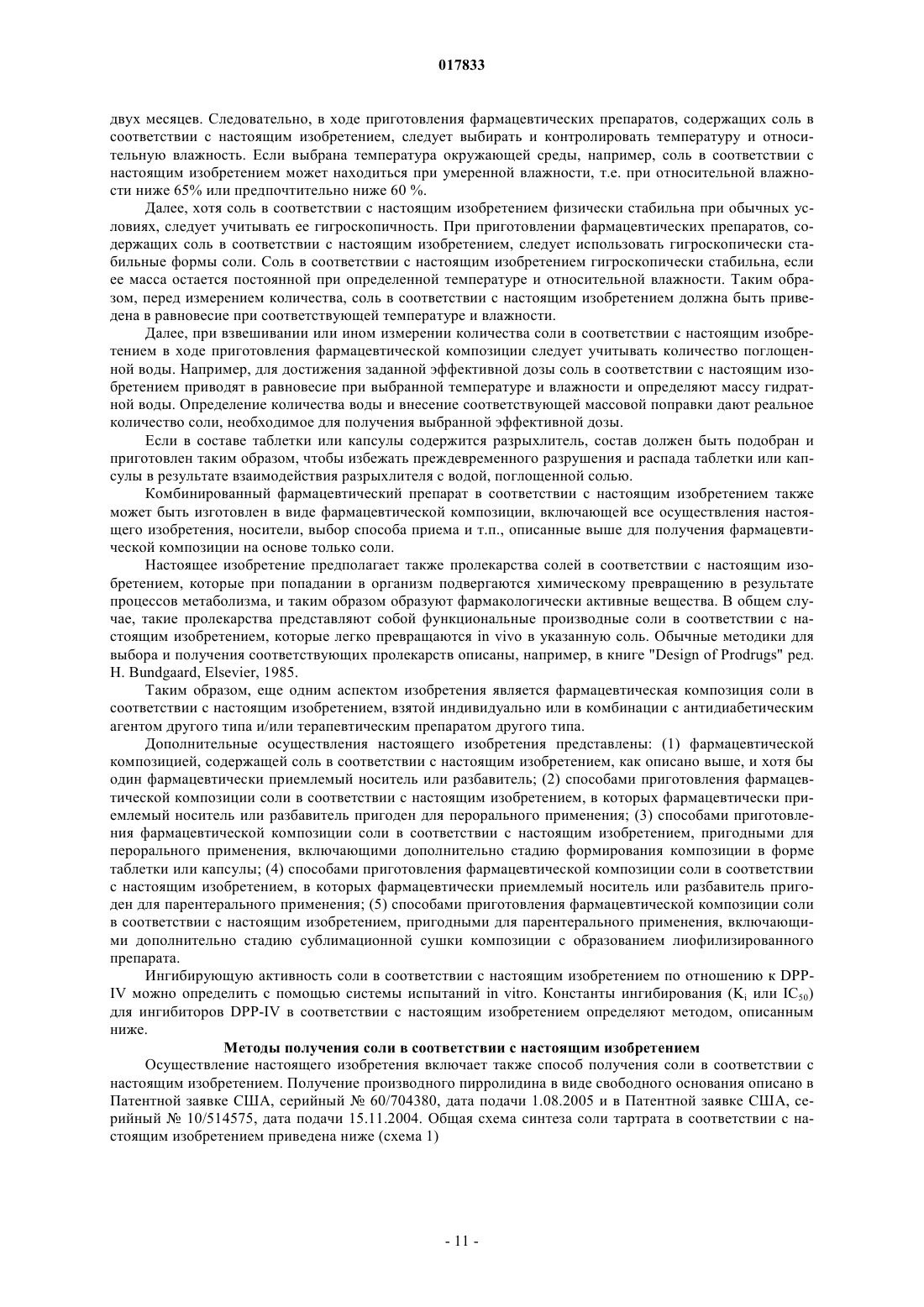 017833

двух месяцев. Следовательно, в ходе приготовления фармацевтических препаратов, содержащих соль в соответствии с настоящим изобретением, следует выбирать и контролировать температуру и относительную влажность. Если выбрана температура окружающей среды, например, соль в соответствии с настоящим изобретением может находиться при умеренной влажности, т.е. при относительной влажности ниже 65% или предпочтительно ниже 60 %.

Далее, хотя соль в соответствии с настоящим изобретением физически стабильна при обычных условиях, следует учитывать ее гигроскопичность. При приготовлении фармацевтических препаратов, содержащих соль в соответствии с настоящим изобретением, следует использовать гигроскопически стабильные формы соли. Соль в соответствии с настоящим изобретением гигроскопически стабильна, если ее масса остается постоянной при определенной температуре и относительной влажности. Таким образом, перед измерением количества, соль в соответствии с настоящим изобретением должна быть приведена в равновесие при соответствующей температуре и влажности.

Далее, при взвешивании или ином измерении количества соли в соответствии с настоящим изобретением в ходе приготовления фармацевтической композиции следует учитывать количество поглощенной воды. Например, для достижения заданной эффективной дозы соль в соответствии с настоящим изобретением приводят в равновесие при выбранной температуре и влажности и определяют массу гидратной воды. Определение количества воды и внесение соответствующей массовой поправки дают реальное количество соли, необходимое для получения выбранной эффективной дозы.

Если в составе таблетки или капсулы содержится разрыхлитель, состав должен быть подобран и приготовлен таким образом, чтобы избежать преждевременного разрушения и распада таблетки или капсулы в результате взаимодействия разрыхлителя с водой, поглощенной солью.

Комбинированный фармацевтический препарат в соответствии с настоящим изобретением также может быть изготовлен в виде фармацевтической композиции, включающей все осуществления настоящего изобретения, носители, выбор способа приема и т.п., описанные выше для получения фармацевтической композиции на основе только соли.

Настоящее изобретение предполагает также пролекарства солей в соответствии с настоящим изобретением, которые при попадании в организм подвергаются химическому превращению в результате процессов метаболизма, и таким образом образуют фармакологически активные вещества. В общем случае, такие пролекарства представляют собой функциональные производные соли в соответствии с настоящим изобретением, которые легко превращаются in vivo в указанную соль. Обычные методики для выбора и получения соответствующих пролекарств описаны, например, в книге "Design of Prodrugs" ред. H. Bundgaard, Elsevier, 1985.

Таким образом, еще одним аспектом изобретения является фармацевтическая композиция соли в соответствии с настоящим изобретением, взятой индивидуально или в комбинации с антидиабетическим агентом другого типа и/или терапевтическим препаратом другого типа.

Дополнительные осуществления настоящего изобретения представлены: (1) фармацевтической композицией, содержащей соль в соответствии с настоящим изобретением, как описано выше, и хотя бы один фармацевтически приемлемый носитель или разбавитель; (2) способами приготовления фармацевтической композиции соли в соответствии с настоящим изобретением, в которых фармацевтически приемлемый носитель или разбавитель пригоден для перорального применения; (3) способами приготовления фармацевтической композиции соли в соответствии с настоящим изобретением, пригодными для перорального применения, включающими дополнительно стадию формирования композиции в форме таблетки или капсулы; (4) способами приготовления фармацевтической композиции соли в соответствии с настоящим изобретением, в которых фармацевтически приемлемый носитель или разбавитель пригоден для парентерального применения; (5) способами приготовления фармацевтической композиции соли в соответствии с настоящим изобретением, пригодными для парентерального применения, включающими дополнительно стадию сублимационной сушки композиции с образованием лиофилизированного препарата.

Ингибирующую активность соли в соответствии с настоящим изобретением по отношению к DPP-IV можно определить с помощью системы испытаний in vitro. Константы ингибирования ($K_i$ или $IC_{50}$) для ингибиторов DPP-IV в соответствии с настоящим изобретением определяют методом, описанным ниже.

Методы получения соли в соответствии с настоящим изобретением

Осуществление настоящего изобретения включает также способ получения соли в соответствии с настоящим изобретением. Получение производного пирролидина в виде свободного основания описано в Патентной заявке США, серийный № 60/704380, дата подачи 1.08.2005 и в Патентной заявке США, серийный № 10/514575, дата подачи 15.11.2004. Общая схема синтеза соли тартрата в соответствии с настоящим изобретением приведена ниже (схема 1)

- 11 -